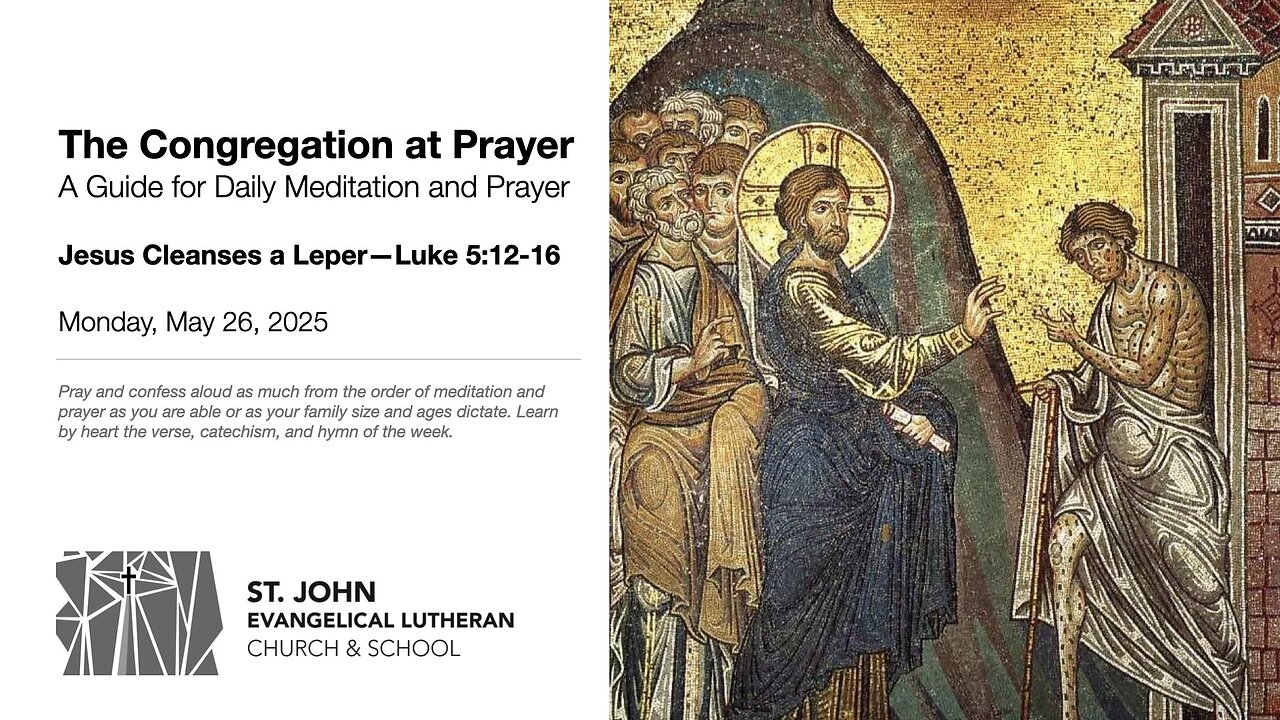 The Congregation at Prayer
A Guide for Daily Meditation and Prayer

Jesus Cleanses a Leper—Luke 5:12-16

Monday, May 26, 2025

Pray and confess aloud as much from the order of meditation and prayer as you are able or as your family size and ages dictate. Learn by heart the verse, catechism, and hymn of the week.

ST. JOHN
EVANGELICAL LUTHERAN
CHURCH & SCHOOL